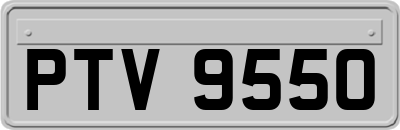 PTV 9550